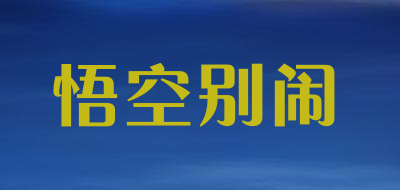 悟空别闹